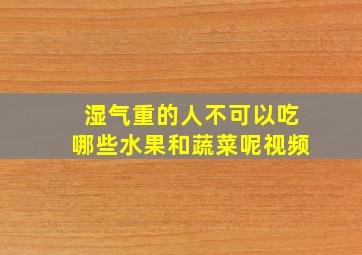 湿气重的人不可以吃
哪些水果和蔬菜呢视频